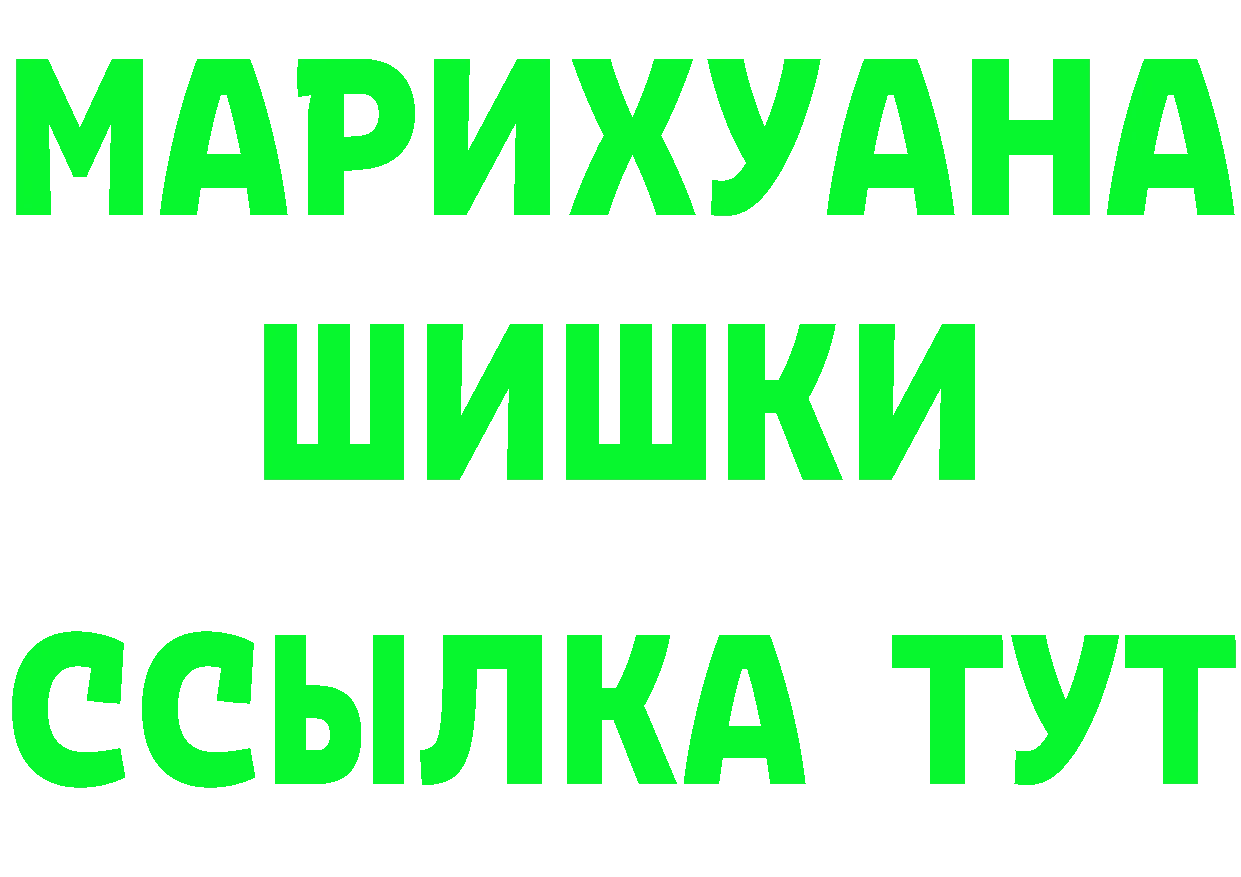 МАРИХУАНА
ШИШКИ
ССЫЛКА ТУТ